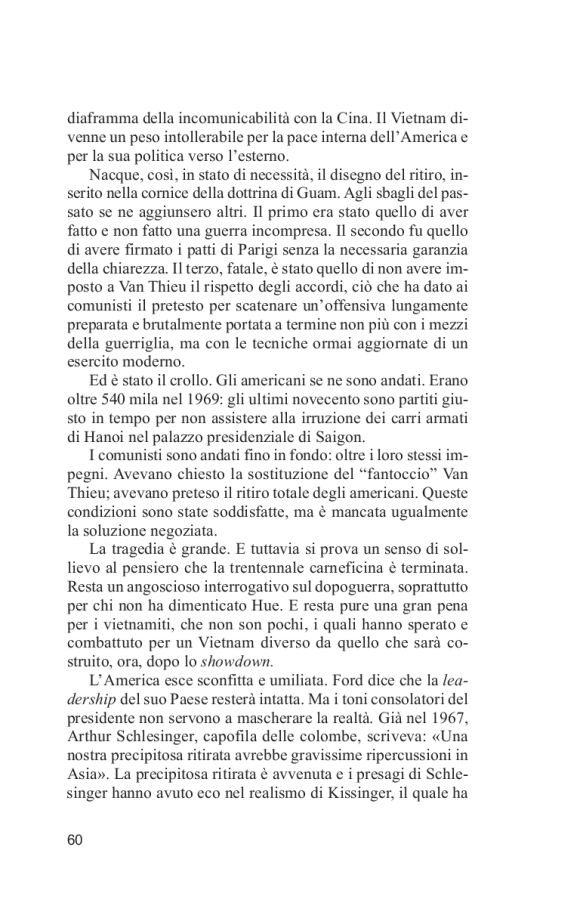 diaframma della incomunicabilità con la Cina. Il Vietnam divenne un peso intollerabile per la pace interna dell'America e per la sua politica verso l'esterno.

Nacque, così, in stato di necessità, il disegno del ritiro, inserito nella cornice della dottrina di Guam. Agli sbagli del passato se ne aggiunsero altri. Il primo era stato quello di aver fatto e non fatto una guerra incompresa. Il secondo fu quello di avere firmato i patti di Parigi senza la necessaria garanzia della chiarezza. Il terzo, fatale, è stato quello di non avere imposto a Van Thieu il rispetto degli accordi, ciò che ha dato ai comunisti il pretesto per scatenare un'offensiva lungamente preparata e brutalmente portata a termine non più con i mezzi della guerriglia, ma con le tecniche ormai aggiornate di un esercito moderno.

Ed è stato il crollo. Gli americani se ne sono andati. Erano oltre 540 mila nel 1969: gli ultimi novecento sono partiti giusto in tempo per non assistere alla irruzione dei carri armati di Hanoi nel palazzo presidenziale di Saigon.

I comunisti sono andati fino in fondo: oltre i loro stessi impegni. Avevano chiesto la sostituzione del "fantoccio" Van Thieu; avevano preteso il ritiro totale degli americani. Queste condizioni sono state soddisfatte, ma è mancata ugualmente la soluzione negoziata.

La tragedia è grande. E tuttavia si prova un senso di sollievo al pensiero che la trentennale carneficina è terminata. Resta un angoscioso interrogativo sul dopoguerra, soprattutto per chi non ha dimenticato Hue. E resta pure una gran pena per i vietnamiti, che non son pochi, i quali hanno sperato e combattuto per un Vietnam diverso da quello che sarà costruito, ora, dopo lo showdown.

L'America esce sconfitta e umiliata. Ford dice che la leadership del suo Paese resterà intatta. Ma i toni consolatori del presidente non servono a mascherare la realtà. Già nel 1967, Arthur Schlesinger, capofila delle colombe, scriveva: «Una nostra precipitosa ritirata avrebbe gravissime ripercussioni in Asia». La precipitosa ritirata è avvenuta e i presagi di Schlesinger hanno avuto eco nel realismo di Kissinger, il quale ha

60